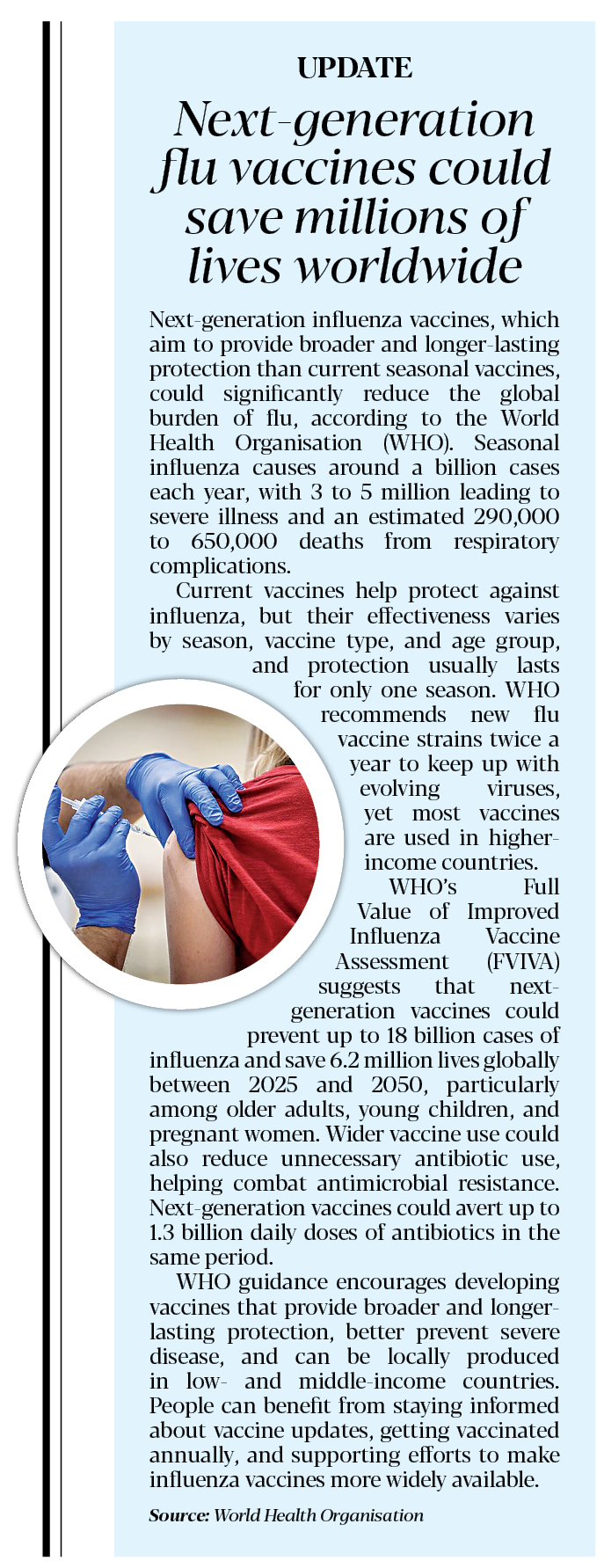 UPDATE

Next-generation flu vaccines could save millions of lives worldwide

Next-generation influenza vaccines, which aim to provide broader and longer-lasting protection than current seasonal vaccines, could significantly reduce the global burden of flu, according to the World Health Organisation (WHO). Seasonal influenza causes around a billion cases each year, with 3 to 5 million leading to severe illness and an estimated 290,000 to 650,000 deaths from respiratory complications.

Current vaccines help protect against influenza, but their effectiveness varies by season, vaccine type, and age group, and protection usually lasts for only one season. WHO recommends new flu vaccine strains twice a year to keep up with evolving viruses, yet most vaccines are used in higher-income countries.

WHO's Full Value of Improved Influenza Vaccine Assessment (FVIVA) suggests that next-generation vaccines could prevent up to 18 billion cases of influenza and save 6.2 million lives globally between 2025 and 2050, particularly among older adults, young children, and pregnant women. Wider vaccine use could also reduce unnecessary antibiotic use, helping combat antimicrobial resistance. Next-generation vaccines could avert up to 1.3 billion daily doses of antibiotics in the same period.

WHO guidance encourages developing vaccines that provide broader and longer-lasting protection, better prevent severe disease, and can be locally produced in low- and middle-income countries. People can benefit from staying informed about vaccine updates, getting vaccinated annually, and supporting efforts to make influenza vaccines more widely available.

Source: World Health Organisation